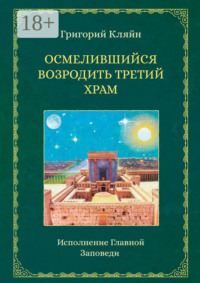 18+

Григорий Кляйн

ОСМЕЛИВШИЙСЯ ВОЗРОДИТЬ ТРЕТИЙ ХРАМ

Исполнение Главной Заповеди